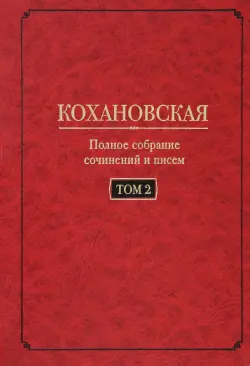 КОХАНОВСКАЯ

Полное собрание сочинений и писем

ТОМ 2